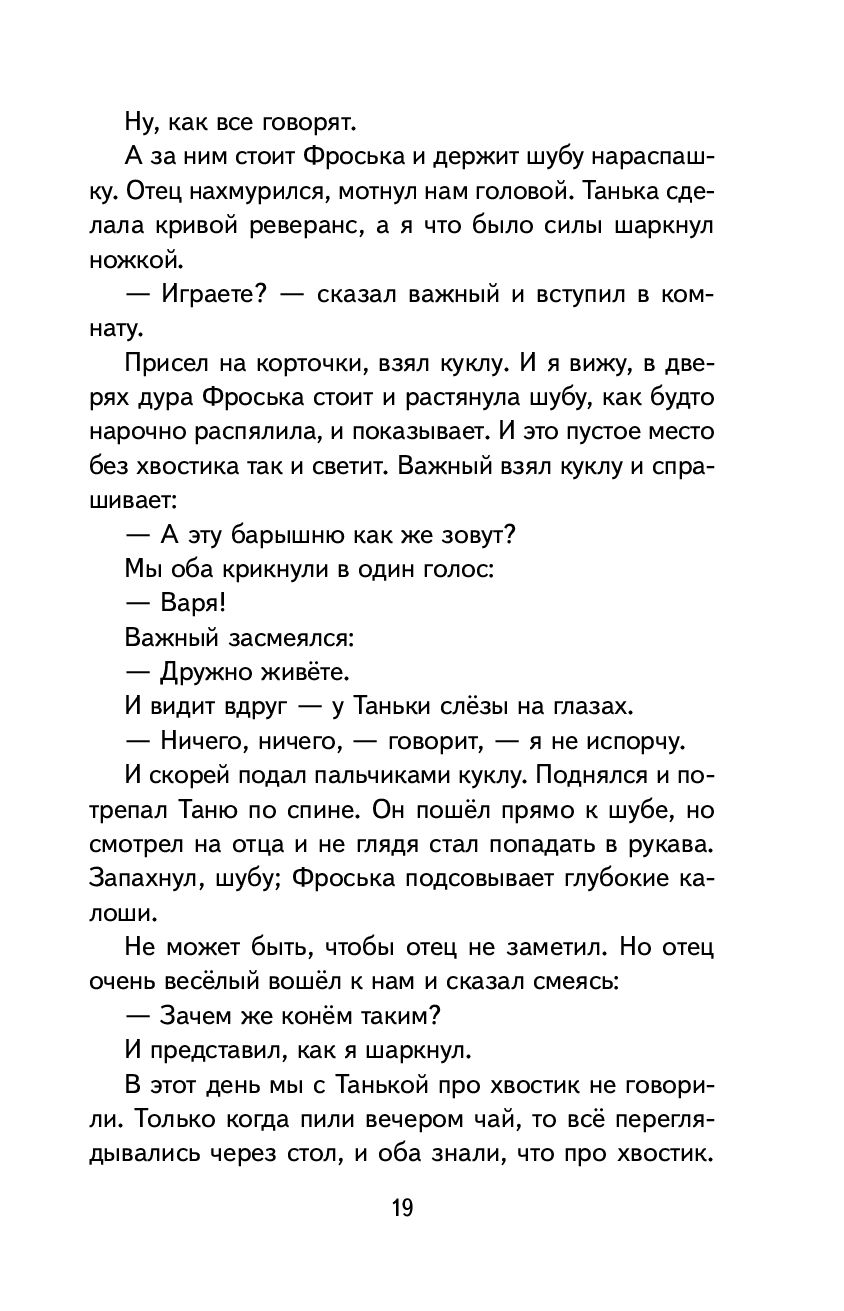 Ну, как все говорят.

А за ним стоит Фроська и держит шубу нараспашку. Отец нахмурился, мотнул нам головой. Танька сделала кривой реверанс, а я что было силы шаркнул ножкой.

— Играете? — сказал важный и вступил в комнату.

Присел на корточки, взял куклу. И я вижу, в дверях дура Фроська стоит и растянула шубу, как будто нарочно распялила, и показывает. И это пустое место без хвостика так и светит. Важный взял куклу и спрашивает:

— А эту барышню как же зовут?

Мы оба крикнули в один голос:

— Варя!

Важный засмеялся:

— Дружно живёте.

И видит вдруг — у Таньки слёзы на глазах.

— Ничего, ничего, — говорит, — я не испорчу.

И скорей подал пальчиками куклу. Поднялся и потрепал Таню по спине. Он пошёл прямо к шубе, но смотрел на отца и не глядя стал попадать в рукава. Запахнул, шубу; Фроська подсовывает глубокие калоши.

Не может быть, чтобы отец не заметил. Но отец очень весёлый вошёл к нам и сказал смеясь:

— Зачем же конём таким?

И представил, как я шаркнул.

В этот день мы с Танькой про хвостик не говорили. Только когда пили вечером чай, то всё переглядывались через стол, и оба знали, что про хвостик.

19